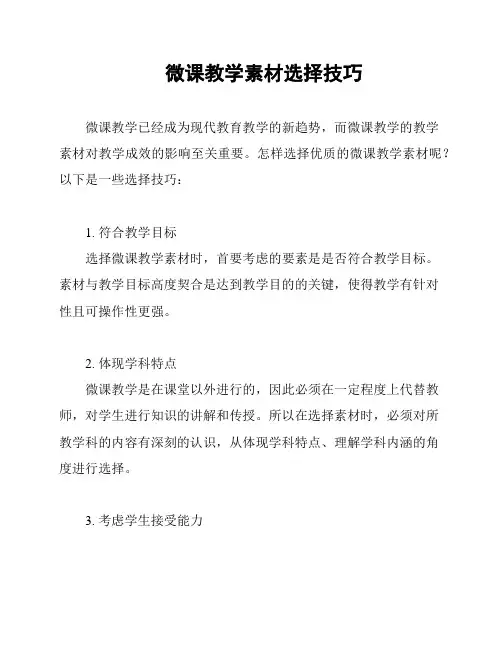 微课教学素材选择技巧

微课教学已经成为现代教育教学的新趋势，而微课教学的教学素材对教学成效的影响至关重要。怎样选择优质的微课教学素材呢？以下是一些选择技巧：

1. 符合教学目标

选择微课教学素材时，首要考虑的要素是是否符合教学目标。素材与教学目标高度契合是达到教学目的的关键，使得教学有针对性且可操作性更强。

2. 体现学科特点

微课教学是在课堂以外进行的，因此必须在一定程度上代替教师，对学生进行知识的讲解和传授。所以在选择素材时，必须对所教学科的内容有深刻的认识，从体现学科特点、理解学科内涵的角度进行选择。

3. 考虑学生接受能力